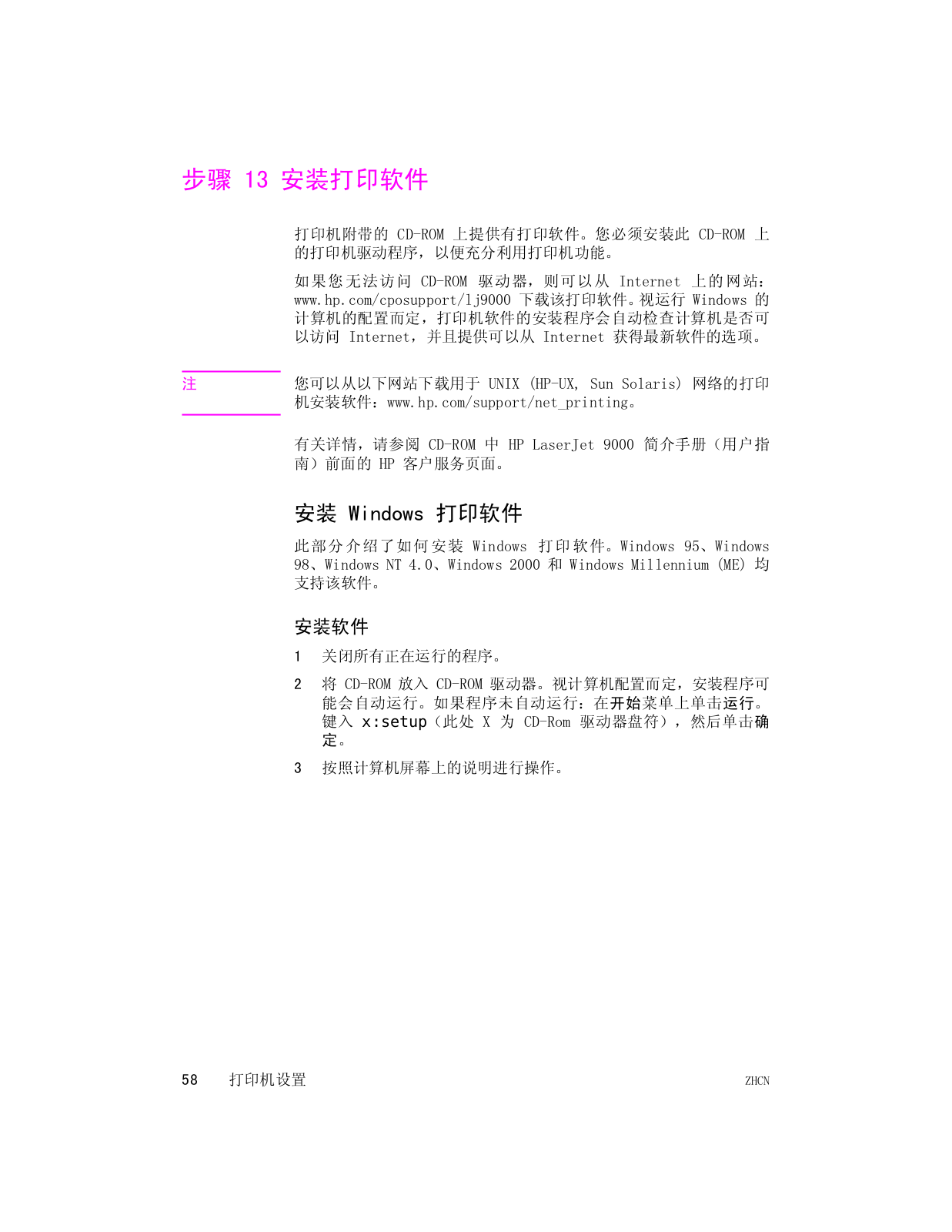 步骤 13 安装打印软件

打印机附带的 CD-ROM 上提供有打印软件。您必须安装此 CD-ROM 上的打印机驱动程序，以便充分利用打印机功能。

如果您无法访问 CD-ROM 驱动器，则可以从 Internet 上的网站：www.hp.com/cposupport/lj9000 下载该打印软件。视运行 Windows 的计算机的配置而定，打印机软件的安装程序会自动检查计算机是否可以访问 Internet，并且提供可以从 Internet 获得最新软件的选项。

注

您可以从以下网站下载用于 UNIX (HP-UX, Sun Solaris) 网络的打印机安装软件：www.hp.com/support/net_printing。

有关详情，请参阅 CD-ROM 中 HP LaserJet 9000 简介手册（用户指南）前面的 HP 客户服务页面。

安装 Windows 打印软件

此部分介绍了如何安装 Windows 打印软件。Windows 95、Windows 98、Windows NT 4.0、Windows 2000 和 Windows Millennium (ME) 均支持该软件。

安装软件

1 关闭所有正在运行的程序。

2 将 CD-ROM 放入 CD-ROM 驱动器。视计算机配置而定，安装程序可能会自动运行。如果程序未自动运行：在开始菜单上单击运行。键入 x:setup（此处 X 为 CD-Rom 驱动器盘符），然后单击确定。

3 按照计算机屏幕上的说明进行操作。

58 打印机设置 ZHCN